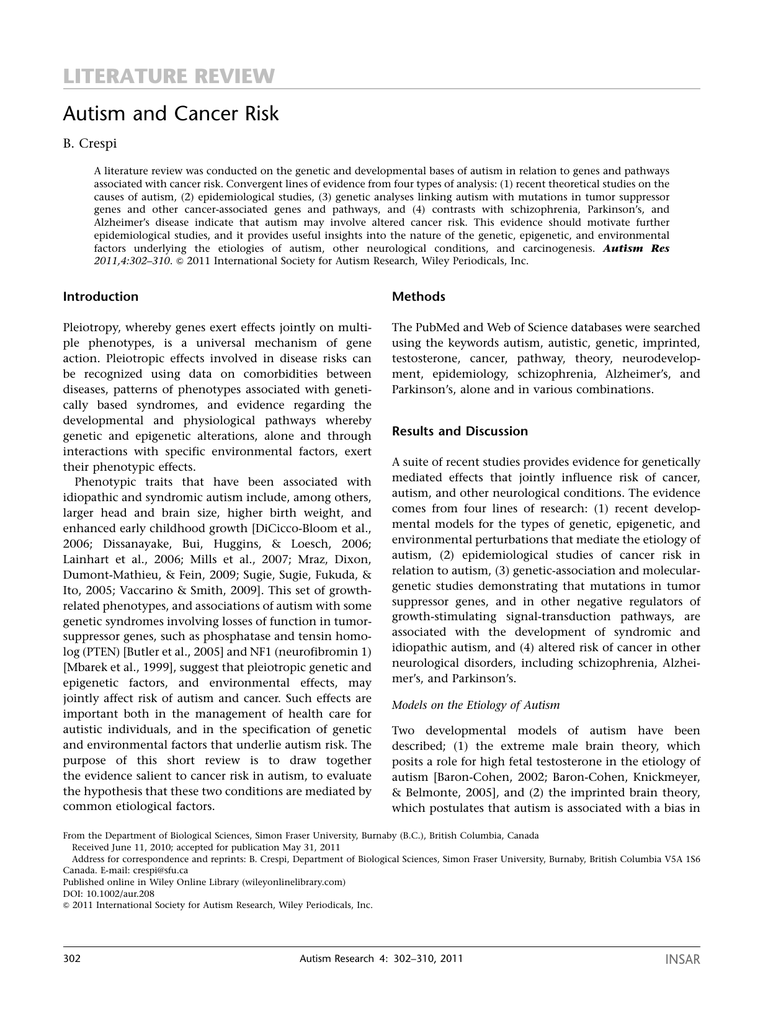 LITERATURE REVIEW

Autism and Cancer Risk

B. Crespi

A literature review was conducted on the genetic and developmental bases of autism in relation to genes and pathways associated with cancer risk. Convergent lines of evidence from four types of analysis: (1) recent theoretical studies on the causes of autism, (2) epidemiological studies, (3) genetic analyses linking autism with mutations in tumor suppressor genes and other cancer-associated genes and pathways, and (4) contrasts with schizophrenia, Parkinson's, and Alzheimer's disease indicate that autism may involve altered cancer risk. This evidence should motivate further epidemiological studies, and it provides useful insights into the nature of the genetic, epigenetic, and environmental factors underlying the etiologies of autism, other neurological conditions, and carcinogenesis. Autism Res 2011,4:302–310. © 2011 International Society for Autism Research, Wiley Periodicals, Inc.

Introduction

Pleiotropy, whereby genes exert effects jointly on multiple phenotypes, is a universal mechanism of gene action. Pleiotropic effects involved in disease risks can be recognized using data on comorbidities between diseases, patterns of phenotypes associated with genetically based syndromes, and evidence regarding the developmental and physiological pathways whereby genetic and epigenetic alterations, alone and through interactions with specific environmental factors, exert their phenotypic effects.

Phenotypic traits that have been associated with idiopathic and syndromic autism include, among others, larger head and brain size, higher birth weight, and enhanced early childhood growth [DiCicco-Bloom et al., 2006; Dissanayake, Bui, Huggins, & Loesch, 2006; Lainhart et al., 2006; Mills et al., 2007; Mraz, Dixon, Dumont-Mathieu, & Fein, 2009; Sugie, Sugie, Fukuda, & Ito, 2005; Vaccarino & Smith, 2009]. This set of growth-related phenotypes, and associations of autism with some genetic syndromes involving losses of function in tumor-suppressor genes, such as phosphatase and tensin homolog (PTEN) [Butler et al., 2005] and NF1 (neurofibromin 1) [Mbarek et al., 1999], suggest that pleiotropic genetic and epigenetic factors, and environmental effects, may jointly affect risk of autism and cancer. Such effects are important both in the management of health care for autistic individuals, and in the specification of genetic and environmental factors that underlie autism risk. The purpose of this short review is to draw together the evidence salient to cancer risk in autism, to evaluate the hypothesis that these two conditions are mediated by common etiological factors.

Methods

The PubMed and Web of Science databases were searched using the keywords autism, autistic, genetic, imprinted, testosterone, cancer, pathway, theory, neurodevelopment, epidemiology, schizophrenia, Alzheimer's, and Parkinson's, alone and in various combinations.

Results and Discussion

A suite of recent studies provides evidence for genetically mediated effects that jointly influence risk of cancer, autism, and other neurological conditions. The evidence comes from four lines of research: (1) recent developmental models for the types of genetic, epigenetic, and environmental perturbations that mediate the etiology of autism, (2) epidemiological studies of cancer risk in relation to autism, (3) genetic-association and molecular-genetic studies demonstrating that mutations in tumor suppressor genes, and in other negative regulators of growth-stimulating signal-transduction pathways, are associated with the development of syndromic and idiopathic autism, and (4) altered risk of cancer in other neurological disorders, including schizophrenia, Alzheimer's, and Parkinson's.

Models on the Etiology of Autism

Two developmental models of autism have been described; (1) the extreme male brain theory, which posits a role for high fetal testosterone in the etiology of autism [Baron-Cohen, 2002; Baron-Cohen, Knickmeyer, & Belmonte, 2005], and (2) the imprinted brain theory, which postulates that autism is associated with a bias in

From the Department of Biological Sciences, Simon Fraser University, Burnaby (B.C.), British Columbia, Canada
Received June 11, 2010; accepted for publication May 31, 2011
Address for correspondence and reprints: B. Crespi, Department of Biological Sciences, Simon Fraser University, Burnaby, British Columbia V5A 1S6 Canada. E-mail: crespi@sfu.ca
Published online in Wiley Online Library (wileyonlinelibrary.com)
DOI: 10.1002/aur.208
© 2011 International Society for Autism Research, Wiley Periodicals, Inc.

302 Autism Research 4: 302–310, 2011 INSAR